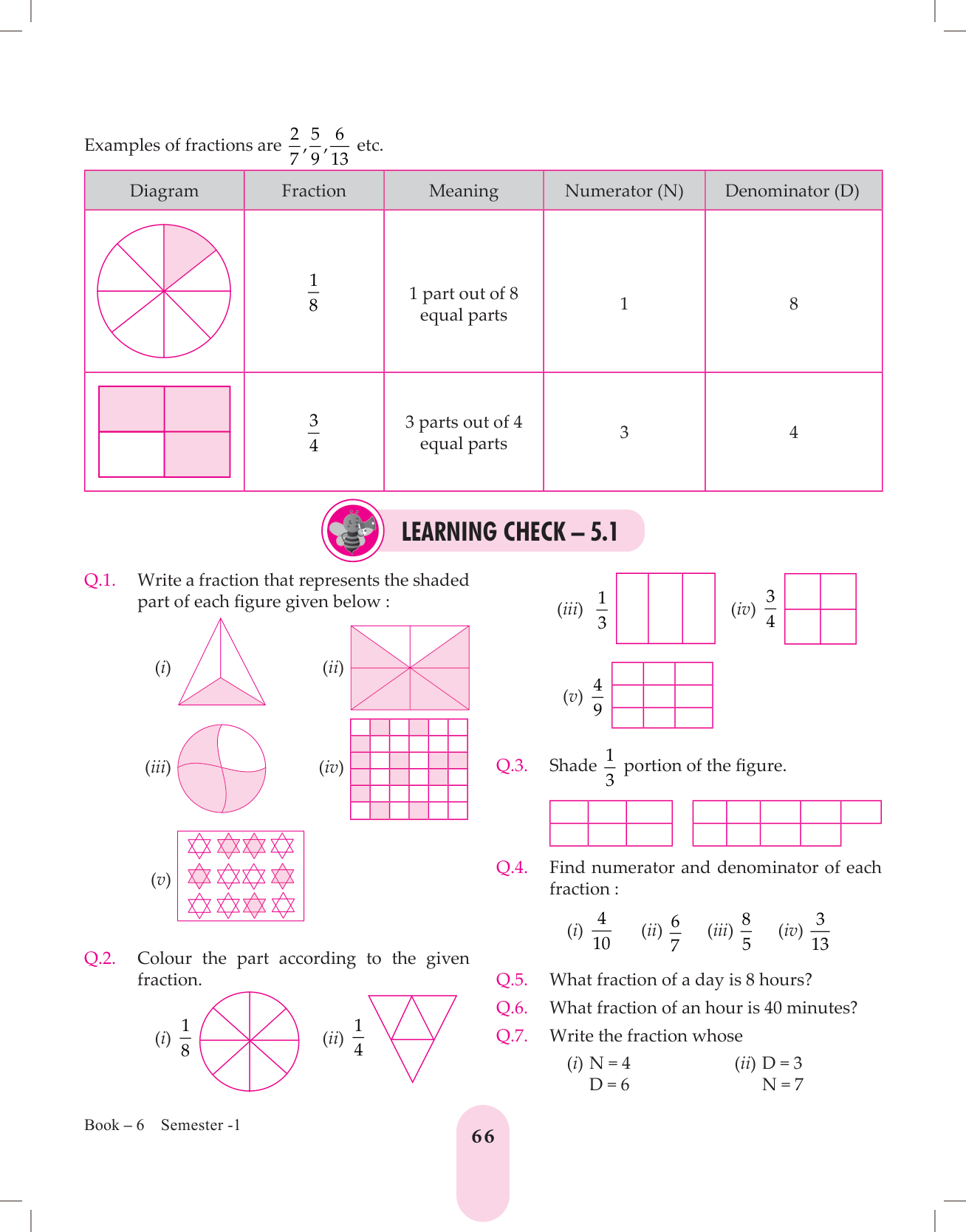 Examples of fractions are $\frac{2}{7}, \frac{5}{9}, \frac{6}{13}$ etc.

| Diagram | Fraction | Meaning | Numerator (N) | Denominator (D) |
|---|---|---|---|---|
| | $\frac{1}{8}$ | 1 part out of 8 equal parts | 1 | 8 |
| | $\frac{3}{4}$ | 3 parts out of 4 equal parts | 3 | 4 |

LEARNING CHECK – 5.1

Q.1. Write a fraction that represents the shaded part of each figure given below :

(i) (ii)

(iii) (iv)

(v)

Q.2. Colour the part according to the given fraction.

(i) $\frac{1}{8}$ (ii) $\frac{1}{4}$

(iii) $\frac{1}{3}$ (iv) $\frac{3}{4}$

(v) $\frac{4}{9}$

Q.3. Shade $\frac{1}{3}$ portion of the figure.

Q.4. Find numerator and denominator of each fraction :

(i) $\frac{4}{10}$ (ii) $\frac{6}{7}$ (iii) $\frac{8}{5}$ (iv) $\frac{3}{13}$

Q.5. What fraction of a day is 8 hours?

Q.6. What fraction of an hour is 40 minutes?

Q.7. Write the fraction whose

(i) N = 4 D = 6

(ii) D = 3 N = 7

Book – 6 Semester -1

66